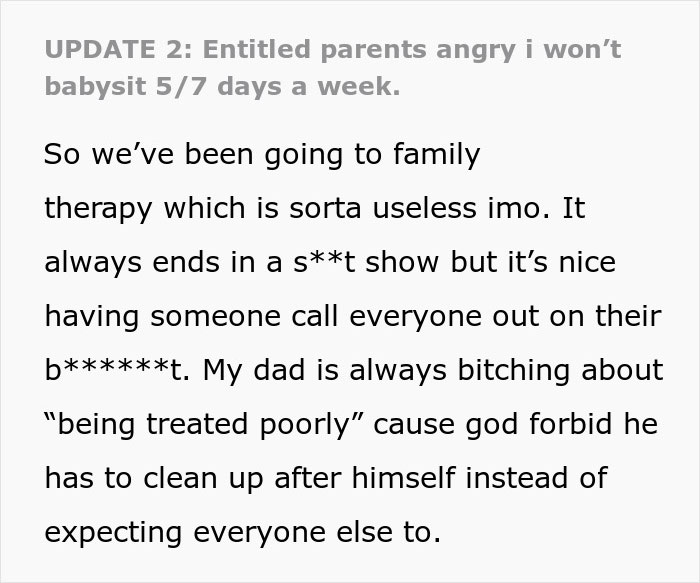 UPDATE 2: Entitled parents angry i won’t babysit 5/7 days a week.

So we’ve been going to family therapy which is sorta useless imo. It always ends in a s**t show but it’s nice having someone call everyone out on their b******t. My dad is always bitching about “being treated poorly” cause god forbid he has to clean up after himself instead of expecting everyone else to.